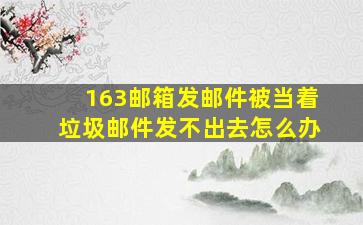 163邮箱发邮件被当着垃圾邮件发不出去怎么办